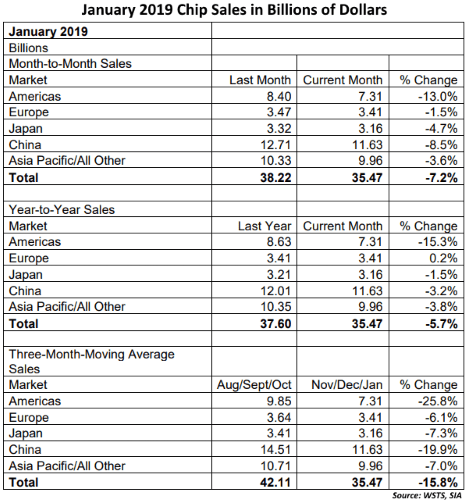 January 2019 Chip Sales in Billions of Dollars

| January 2019 | | | |
|---|---|---|---|
| Billions | | | |
| Month-to-Month Sales | | | |
| Market | Last Month | Current Month | % Change |
| Americas | 8.40 | 7.31 | -13.0% |
| Europe | 3.47 | 3.41 | -1.5% |
| Japan | 3.32 | 3.16 | -4.7% |
| China | 12.71 | 11.63 | -8.5% |
| Asia Pacific/All Other | 10.33 | 9.96 | -3.6% |
| **Total** | **38.22** | **35.47** | **-7.2%** |
| | | | |
| Year-to-Year Sales | | | |
| Market | Last Year | Current Month | % Change |
| Americas | 8.63 | 7.31 | -15.3% |
| Europe | 3.41 | 3.41 | 0.2% |
| Japan | 3.21 | 3.16 | -1.5% |
| China | 12.01 | 11.63 | -3.2% |
| Asia Pacific/All Other | 10.35 | 9.96 | -3.8% |
| **Total** | **37.60** | **35.47** | **-5.7%** |
| | | | |
| Three-Month-Moving Average Sales | | | |
| Market | Aug/Sept/Oct | Nov/Dec/Jan | % Change |
| Americas | 9.85 | 7.31 | -25.8% |
| Europe | 3.64 | 3.41 | -6.1% |
| Japan | 3.41 | 3.16 | -7.3% |
| China | 14.51 | 11.63 | -19.9% |
| Asia Pacific/All Other | 10.71 | 9.96 | -7.0% |
| **Total** | **42.11** | **35.47** | **-15.8%** |

Source: WSTS, SIA